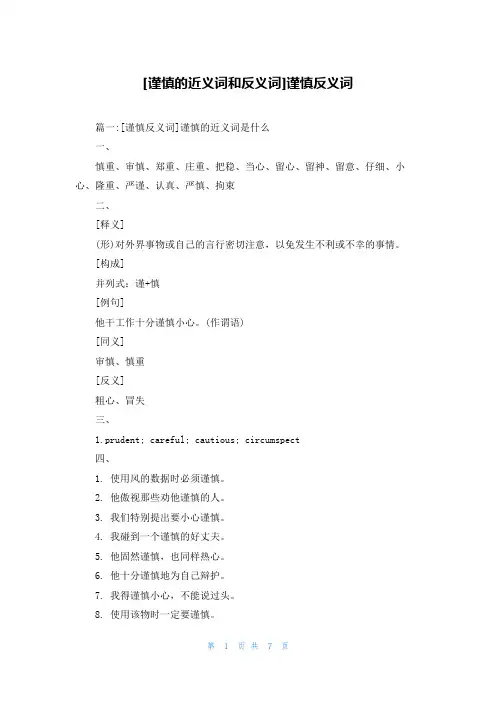 [谨慎的近义词和反义词]谨慎反义词

篇一:[谨慎反义词]谨慎的近义词是什么

一、

慎重、审慎、郑重、庄重、把稳、当心、留心、留神、留意、仔细、小心、隆重、严谨、认真、严慎、拘束

二、

[释义]

(形)对外界事物或自己的言行密切注意，以免发生不利或不幸的事情。

[构成]

并列式：谨+慎

[例句]

他干工作十分谨慎小心。(作谓语)

[同义]

审慎、慎重

[反义]

粗心、冒失

三、

1.prudent; careful; cautious; circumspect

四、

1. 使用风的数据时必须谨慎。

2. 他傲视那些劝他谨慎的人。

3. 我们特别提出要小心谨慎。

4. 我碰到一个谨慎的好丈夫。

5. 他固然谨慎，也同样热心。

6. 他十分谨慎地为自己辩护。

7. 我得谨慎小心，不能说过头。

8. 使用该物时一定要谨慎。

第 1 页 共 7 页